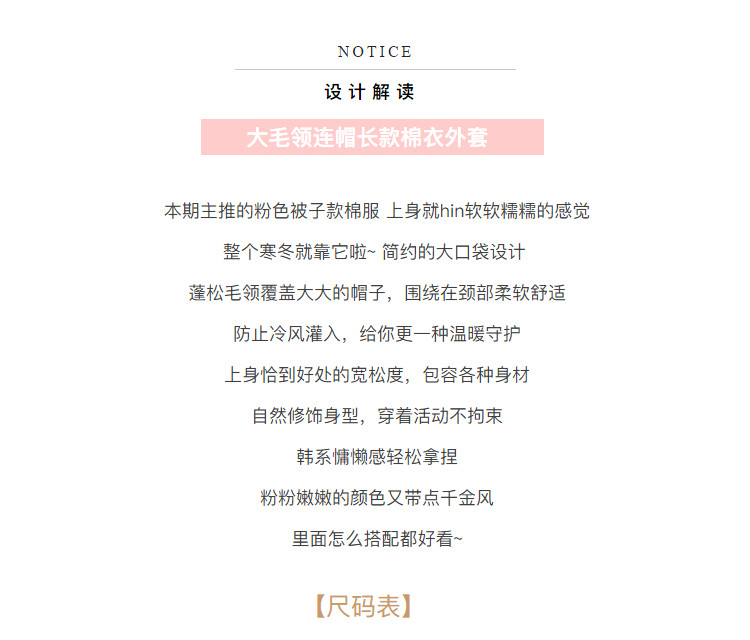 NOTICE

设计解读

大毛领连帽长款棉衣外套

本期主推的粉色被子款棉服 上身就hin软软糯糯的感觉

整个寒冬就靠它啦~ 简约的大口袋设计

蓬松毛领覆盖大大的帽子，围绕在颈部柔软舒适

防止冷风灌入，给你更一种温暖守护

上身恰到好处的宽松度，包容各种身材

自然修饰身型，穿着活动不拘束

韩系慵懒感轻松拿捏

粉粉嫩嫩的颜色又带点千金风

里面怎么搭配都好看~

【尺码表】